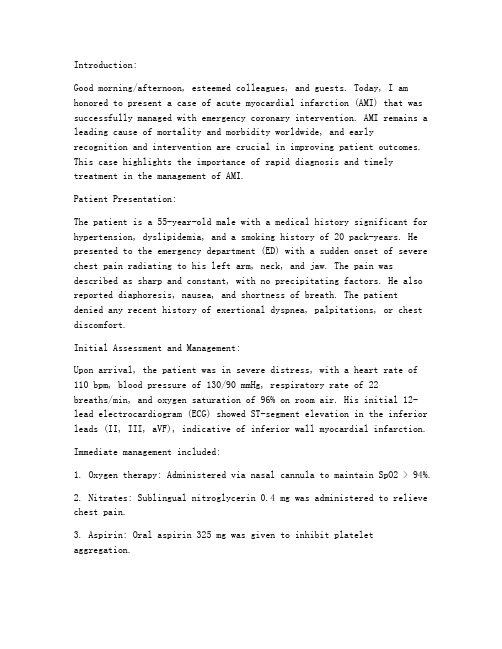 Introduction:

Good morning/afternoon, esteemed colleagues, and guests. Today, I am honored to present a case of acute myocardial infarction (AMI) that was successfully managed with emergency coronary intervention. AMI remains a leading cause of mortality and morbidity worldwide, and early recognition and intervention are crucial in improving patient outcomes. This case highlights the importance of rapid diagnosis and timely treatment in the management of AMI.

Patient Presentation:

The patient is a 55-year-old male with a medical history significant for hypertension, dyslipidemia, and a smoking history of 20 pack-years. He presented to the emergency department (ED) with a sudden onset of severe chest pain radiating to his left arm, neck, and jaw. The pain was described as sharp and constant, with no precipitating factors. He also reported diaphoresis, nausea, and shortness of breath. The patient denied any recent history of exertional dyspnea, palpitations, or chest discomfort.

Initial Assessment and Management:

Upon arrival, the patient was in severe distress, with a heart rate of 110 bpm, blood pressure of 130/90 mmHg, respiratory rate of 22 breaths/min, and oxygen saturation of 96% on room air. His initial 12-lead electrocardiogram (ECG) showed ST-segment elevation in the inferior leads (II, III, aVF), indicative of inferior wall myocardial infarction.

Immediate management included:

1. Oxygen therapy: Administered via nasal cannula to maintain SpO2 > 94%.

2. Nitrates: Sublingual nitroglycerin 0.4 mg was administered to relieve chest pain.

3. Aspirin: Oral aspirin 325 mg was given to inhibit platelet aggregation.